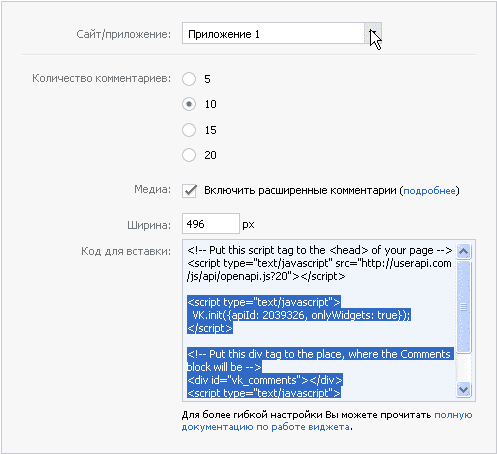 Сайт/приложение: Приложение 1

Количество комментариев: 5
10
15
20

Медиа: Включить расширенные комментарии (подробнее)

Ширина: 496 px

Код для вставки: <!-- Put this script tag to the <head> of your page -->
<script type="text/javascript" src="http://userapi.com/js/api/openapi.js?20"></script>

<script type="text/javascript">
VK.init({apiId: 2039326, onlyWidgets: true});
</script>

<!-- Put this div tag to the place, where the Comments block will be -->
<div id="vk_comments"></div>
<script type="text/javascript">

Для более гибкой настройки Вы можете прочитать полную документацию по работе виджета.